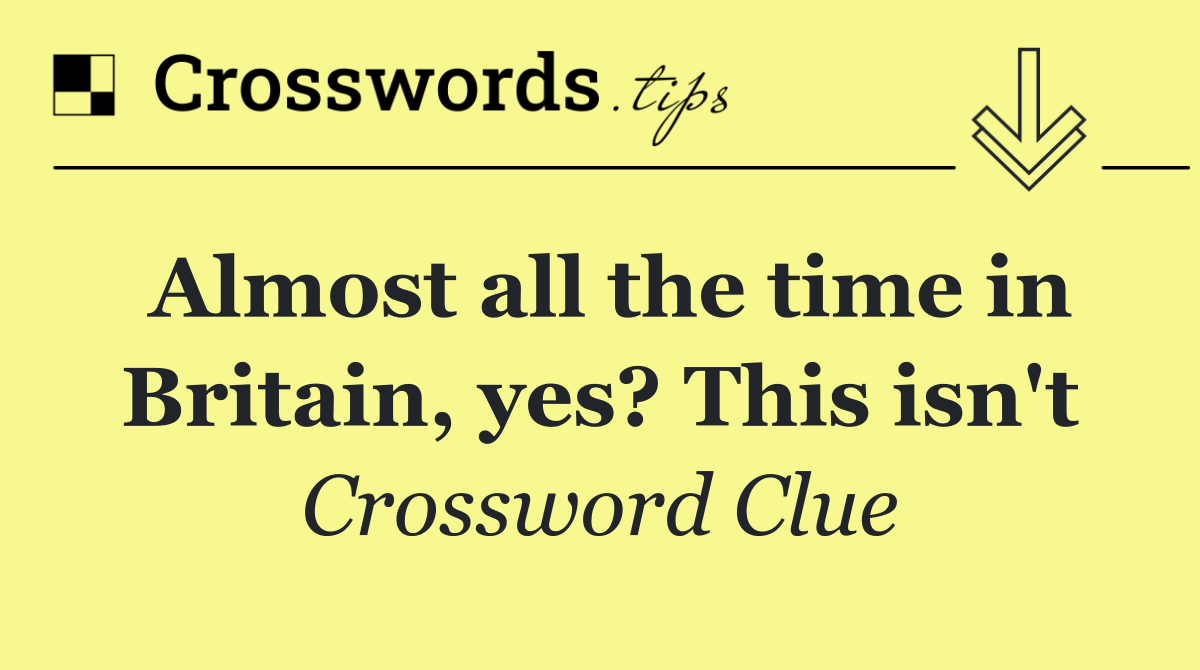 Crosswords.tips

Almost all the time in Britain, yes? This isn't

Crossword Clue